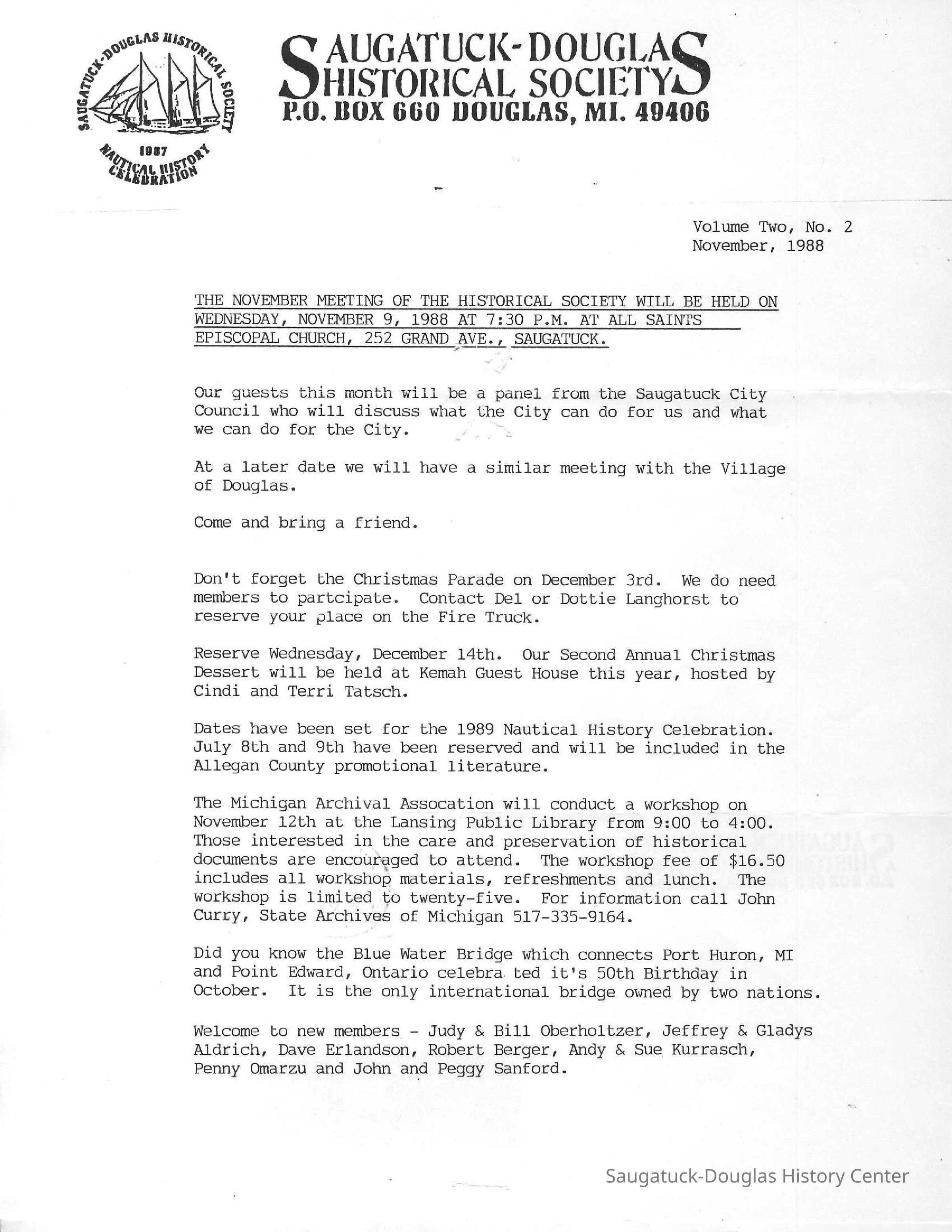 SAUGATUCK-DOUGLAS HISTORICAL SOCIETY
1987
NAUTICAL HISTORY CELEBRATION

SAUGATUCK-DOUGLAS HISTORICAL SOCIETY
P.O. BOX 660 DOUGLAS, MI. 49406

Volume Two, No. 2
November, 1988

THE NOVEMBER MEETING OF THE HISTORICAL SOCIETY WILL BE HELD ON WEDNESDAY, NOVEMBER 9, 1988 AT 7:30 P.M. AT ALL SAINTS EPISCOPAL CHURCH, 252 GRAND AVE., SAUGATUCK.

Our guests this month will be a panel from the Saugatuck City Council who will discuss what the City can do for us and what we can do for the City.

At a later date we will have a similar meeting with the Village of Douglas.

Come and bring a friend.

Don't forget the Christmas Parade on December 3rd. We do need members to partcipate. Contact Del or Dottie Langhorst to reserve your place on the Fire Truck.

Reserve Wednesday, December 14th. Our Second Annual Christmas Dessert will be held at Kemah Guest House this year, hosted by Cindi and Terri Tatsch.

Dates have been set for the 1989 Nautical History Celebration. July 8th and 9th have been reserved and will be included in the Allegan County promotional literature.

The Michigan Archival Assocation will conduct a workshop on November 12th at the Lansing Public Library from 9:00 to 4:00. Those interested in the care and preservation of historical documents are encouraged to attend. The workshop fee of $16.50 includes all workshop materials, refreshments and lunch. The workshop is limited to twenty-five. For information call John Curry, State Archives of Michigan 517-335-9164.

Did you know the Blue Water Bridge which connects Port Huron, MI and Point Edward, Ontario celebra ted it's 50th Birthday in October. It is the only international bridge owned by two nations.

Welcome to new members - Judy & Bill Oberholtzer, Jeffrey & Gladys Aldrich, Dave Erlandson, Robert Berger, Andy & Sue Kurrasch, Penny Omarzu and John and Peggy Sanford.

Saugatuck-Douglas History Center